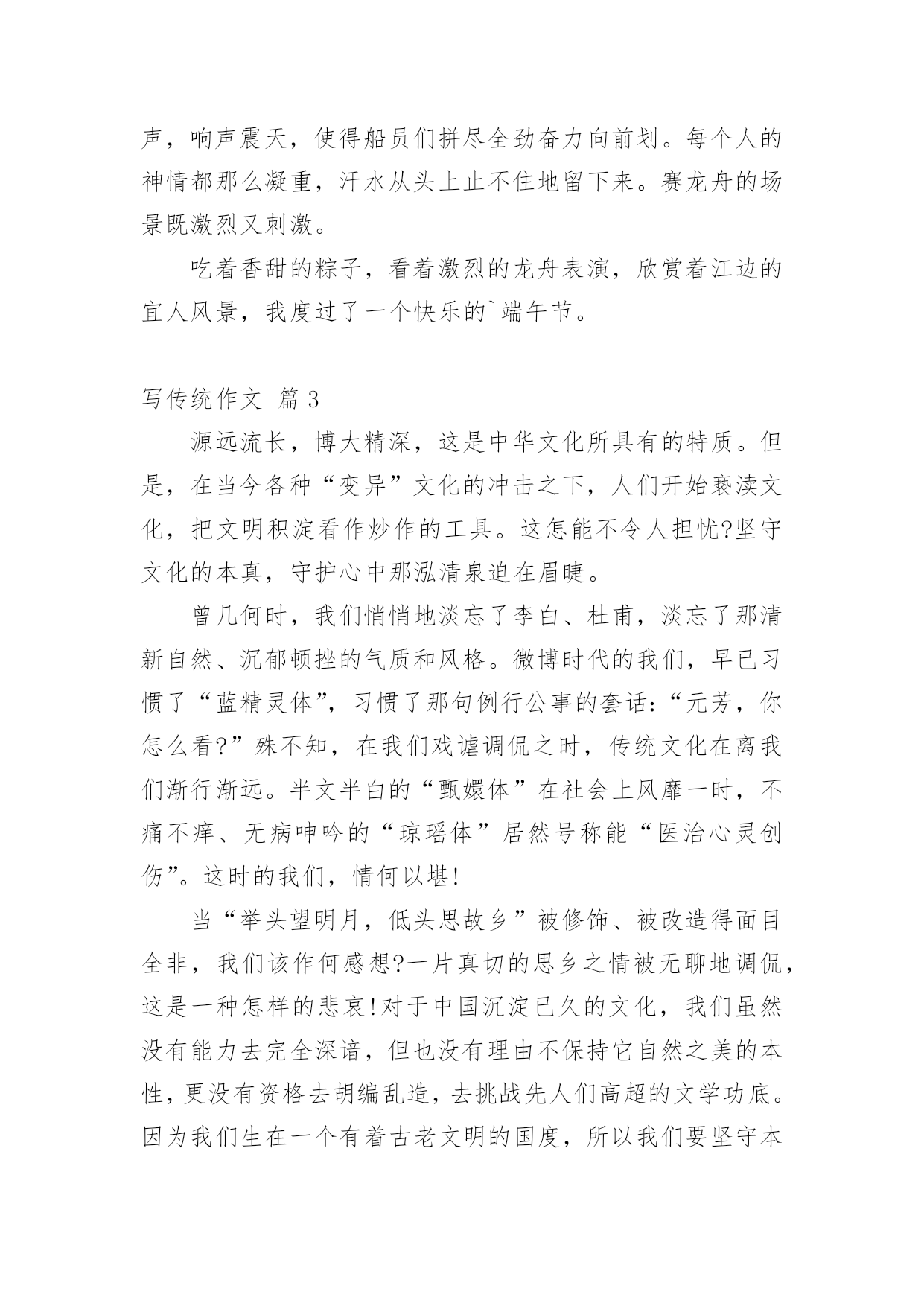 声，响声震天，使得船员们拼尽全劲奋力向前划。每个人的神情都那么凝重，汗水从头上止不住地留下来。赛龙舟的场景既激烈又刺激。

吃着香甜的粽子，看着激烈的龙舟表演，欣赏着江边的宜人风景，我度过了一个快乐的`端午节。

写传统作文 篇3

源远流长，博大精深，这是中华文化所具有的特质。但是，在当今各种“变异”文化的冲击之下，人们开始亵渎文化，把文明积淀看作炒作的工具。这怎能不令人担忧?坚守文化的本真，守护心中那泓清泉迫在眉睫。

曾几何时，我们悄悄地淡忘了李白、杜甫，淡忘了那清新自然、沉郁顿挫的气质和风格。微博时代的我们，早已习惯了“蓝精灵体”，习惯了那句例行公事的套话：“元芳，你怎么看?”殊不知，在我们戏谑调侃之时，传统文化在离我们渐行渐远。半文半白的“甄嬛体”在社会上风靡一时，不痛不痒、无病呻吟的“琼瑶体”居然号称能“医治心灵创伤”。这时的我们，情何以堪!

当“举头望明月，低头思故乡”被修饰、被改造得面目全非，我们该作何感想?一片真切的思乡之情被无聊地调侃，这是一种怎样的悲哀!对于中国沉淀已久的文化，我们虽然没有能力去完全深谙，但也没有理由不保持它自然之美的本性，更没有资格去胡编乱造，去挑战先人们高超的文学功底。因为我们生在一个有着古老文明的国度，所以我们要坚守本